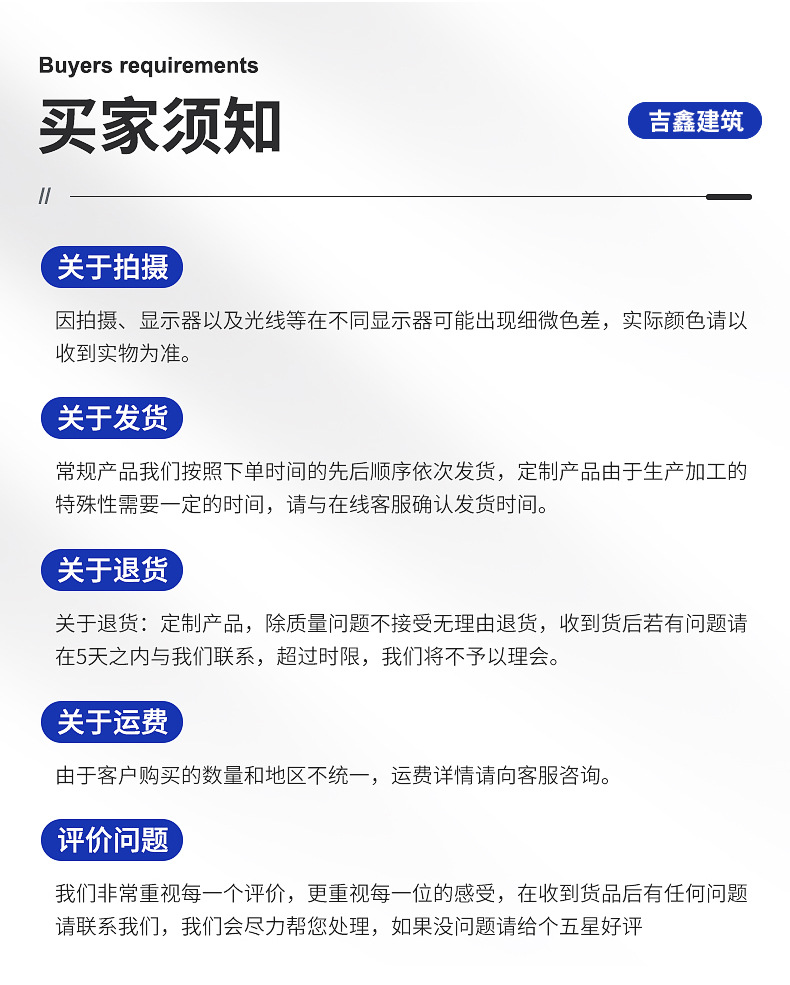 Buyers requirements

买家须知

吉鑫建筑

//

关于拍摄

因拍摄、显示器以及光线等在不同显示器可能出现细微色差，实际颜色请以收到实物为准。

关于发货

常规产品我们按照下单时间的先后顺序依次发货，定制产品由于生产加工的特殊性需要一定的时间，请与在线客服确认发货时间。

关于退货

关于退货：定制产品，除质量问题不接受无理由退货，收到货后若有问题请在5天之内与我们联系，超过时限，我们将不予以理会。

关于运费

由于客户购买的数量和地区不统一，运费详情请向客服咨询。

评价问题

我们非常重视每一个评价，更重视每一位的感受，在收到货品后有任何问题请联系我们，我们会尽力帮您处理，如果没问题请给个五星好评